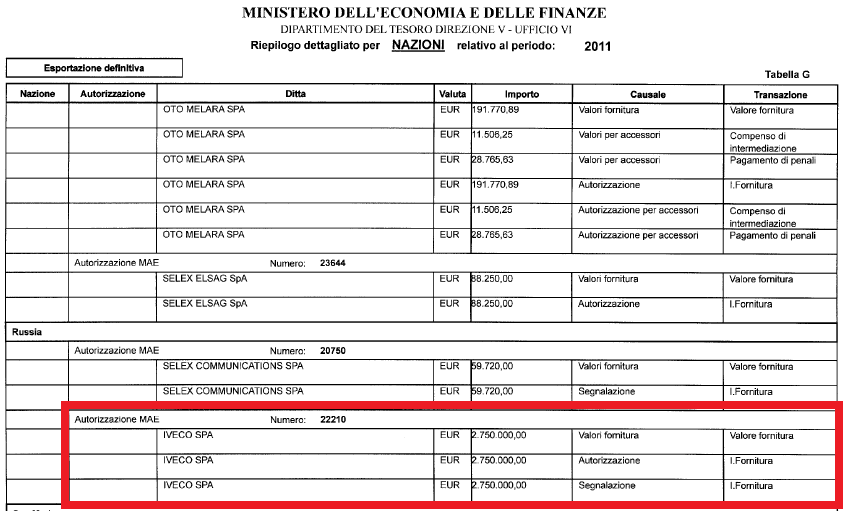 MINISTERO DELL'ECONOMIA E DELLE FINANZE
DIPARTIMENTO DEL TESORO DIREZIONE V - UFFICIO VI
Riepilogo dettagliato per NAZIONI relativo al periodo: 2011

Esportazione definitiva

Tabella G

| Nazione | Autorizzazione | Ditta | Valuta | Importo | Causale | Transazione |
|---|---|---|---|---|---|---|
| | | OTO MELARA SPA | EUR | 191.770,89 | Valori fornitura | Valore fornitura |
| | | OTO MELARA SPA | EUR | 11.506,25 | Valori per accessori | Compenso di intermediazione |
| | | OTO MELARA SPA | EUR | 28.765,63 | Valori per accessori | Pagamento di penali |
| | | OTO MELARA SPA | EUR | 191.770,89 | Autorizzazione | I.Fornitura |
| | | OTO MELARA SPA | EUR | 11.506,25 | Autorizzazione per accessori | Compenso di intermediazione |
| | | OTO MELARA SPA | EUR | 28.765,63 | Autorizzazione per accessori | Pagamento di penali |
| | Autorizzazione MAE | Numero: 23644 | | | | |
| | | SELEX ELSAG SpA | EUR | 88.250,00 | Valori fornitura | Valore fornitura |
| | | SELEX ELSAG SpA | EUR | 88.250,00 | Autorizzazione | I.Fornitura |
| Russia | | | | | | |
| | Autorizzazione MAE | Numero: 20750 | | | | |
| | | SELEX COMMUNICATIONS SPA | EUR | 59.720,00 | Valori fornitura | Valore fornitura |
| | | SELEX COMMUNICATIONS SPA | EUR | 59.720,00 | Segnalazione | I.Fornitura |
| | Autorizzazione MAE | Numero: 22210 | | | | |
| | | IVECO SPA | EUR | 2.750.000,00 | Valori fornitura | Valore fornitura |
| | | IVECO SPA | EUR | 2.750.000,00 | Autorizzazione | I.Fornitura |
| | | IVECO SPA | EUR | 2.750.000,00 | Segnalazione | I.Fornitura |